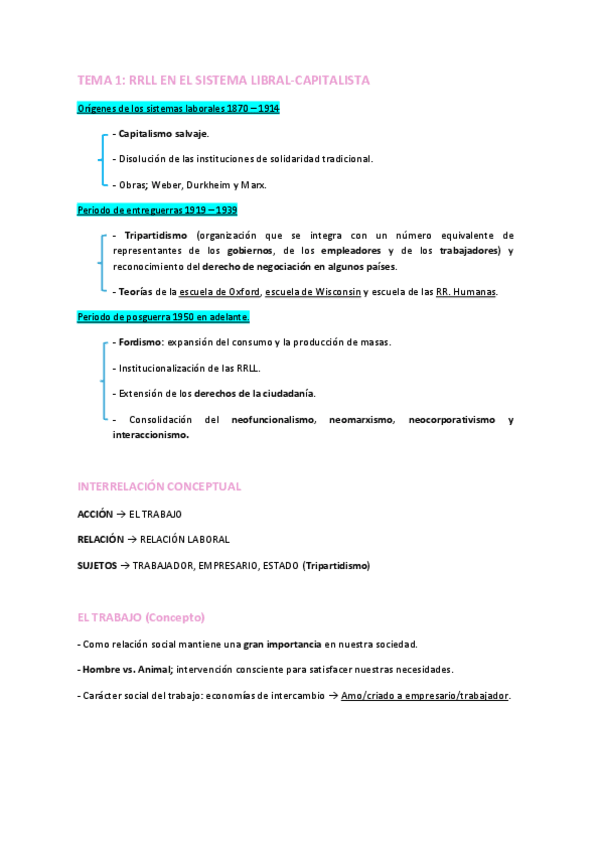 TEMA 1: RRLL EN EL SISTEMA LIBRAL-CAPITALISTA

Orígenes de los sistemas laborales 1870 – 1914

- Capitalismo salvaje.

- Disolución de las instituciones de solidaridad tradicional.

- Obras; Weber, Durkheim y Marx.

Periodo de entreguerras 1919 – 1939

- Tripartidismo (organización que se integra con un número equivalente de representantes de los gobiernos, de los empleadores y de los trabajadores) y reconocimiento del derecho de negociación en algunos países.

- Teorías de la escuela de Oxford, escuela de Wisconsin y escuela de las RR. Humanas.

Periodo de posguerra 1950 en adelante.

- Fordismo: expansión del consumo y la producción de masas.

- Institucionalización de las RRLL.

- Extensión de los derechos de la ciudadanía.

- Consolidación del neofuncionalismo, neomarxismo, neocorporativismo y interaccionismo.

INTERRELACIÓN CONCEPTUAL

ACCIÓN → EL TRABAJO

RELACIÓN → RELACIÓN LABORAL

SUJETOS → TRABAJADOR, EMPRESARIO, ESTADO (Tripartidismo)

EL TRABAJO (Concepto)

- Como relación social mantiene una gran importancia en nuestra sociedad.

- Hombre vs. Animal; intervención consciente para satisfacer nuestras necesidades.

- Carácter social del trabajo: economías de intercambio → Amo/criado a empresario/trabajador.